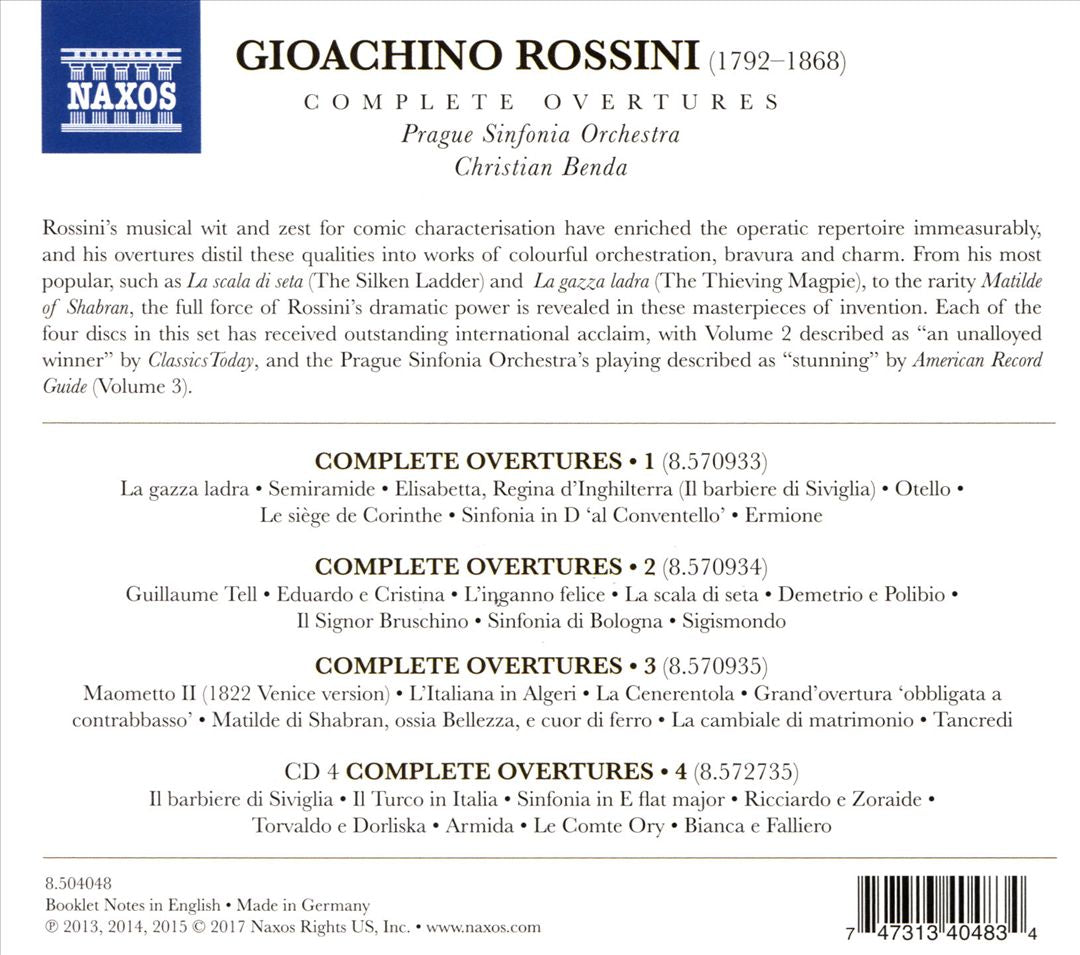 NAXOS

GIOACHINO ROSSINI (1792–1868)
COMPLETE OVERTURES
Prague Sinfonia Orchestra
Christian Benda

Rossini's musical wit and zest for comic characterisation have enriched the operatic repertoire immeasurably, and his overtures distil these qualities into works of colourful orchestration, bravura and charm. From his most popular, such as La scala di seta (The Silken Ladder) and La gazza ladra (The Thieving Magpie), to the rarity Matilde of Shabran, the full force of Rossini's dramatic power is revealed in these masterpieces of invention. Each of the four discs in this set has received outstanding international acclaim, with Volume 2 described as "an unalloyed winner" by ClassicsToday, and the Prague Sinfonia Orchestra's playing described as "stunning" by American Record Guide (Volume 3).

COMPLETE OVERTURES • 1 (8.570933)
La gazza ladra • Semiramide • Elisabetta, Regina d'Inghilterra (Il barbiere di Siviglia) • Otello • Le siège de Corinthe • Sinfonia in D 'al Conventello' • Ermione

COMPLETE OVERTURES • 2 (8.570934)
Guillaume Tell • Eduardo e Cristina • L'inganno felice • La scala di seta • Demetrio e Polibio • Il Signor Bruschino • Sinfonia di Bologna • Sigismondo

COMPLETE OVERTURES • 3 (8.570935)
Maometto II (1822 Venice version) • L'Italiana in Algeri • La Cenerentola • Grand'overtura 'obbligata a contrabbasso' • Matilde di Shabran, ossia Bellezza, e cuor di ferro • La cambiale di matrimonio • Tancredi

CD 4 COMPLETE OVERTURES • 4 (8.572735)
Il barbiere di Siviglia • Il Turco in Italia • Sinfonia in E flat major • Ricciardo e Zoraide • Torvaldo e Dorliska • Armida • Le Comte Ory • Bianca e Falliero

8.504048
Booklet Notes in English • Made in Germany
℗ 2013, 2014, 2015 © 2017 Naxos Rights US, Inc. • www.naxos.com

7 47313 40483 4